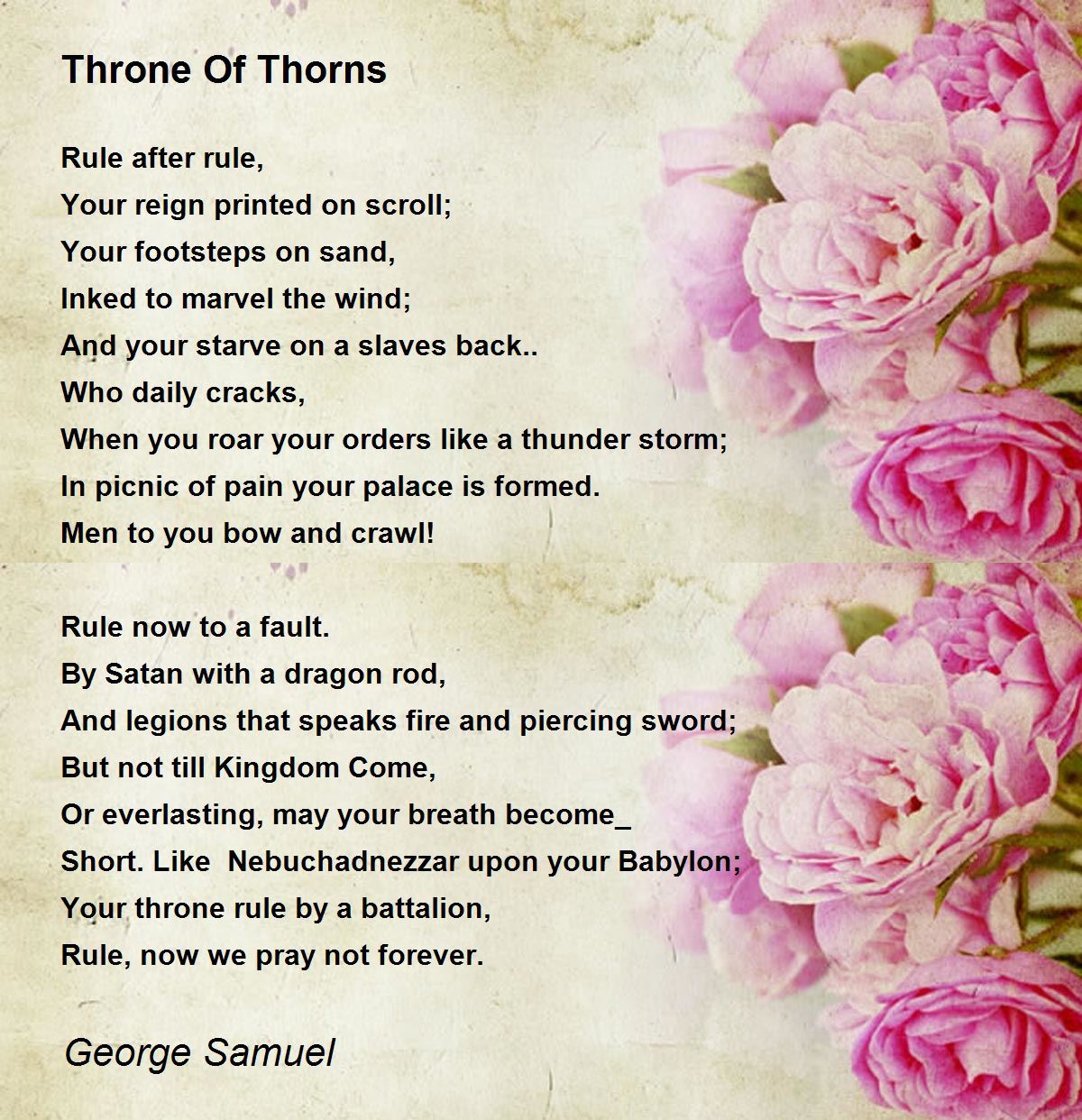 Throne Of Thorns

Rule after rule,
Your reign printed on scroll;
Your footsteps on sand,
Inked to marvel the wind;
And your starve on a slaves back..
Who daily cracks,
When you roar your orders like a thunder storm;
In picnic of pain your palace is formed.
Men to you bow and crawl!

Rule now to a fault.
By Satan with a dragon rod,
And legions that speaks fire and piercing sword;
But not till Kingdom Come,
Or everlasting, may your breath become_
Short. Like Nebuchadnezzar upon your Babylon;
Your throne rule by a battalion,
Rule, now we pray not forever.

George Samuel